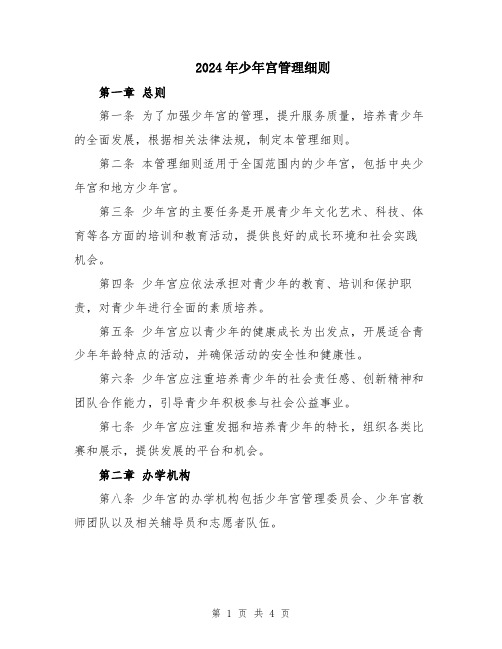 2024年少年宫管理细则

第一章 总则

第一条 为了加强少年宫的管理，提升服务质量，培养青少年的全面发展，根据相关法律法规，制定本管理细则。

第二条 本管理细则适用于全国范围内的少年宫，包括中央少年宫和地方少年宫。

第三条 少年宫的主要任务是开展青少年文化艺术、科技、体育等各方面的培训和教育活动，提供良好的成长环境和社会实践机会。

第四条 少年宫应依法承担对青少年的教育、培训和保护职责，对青少年进行全面的素质培养。

第五条 少年宫应以青少年的健康成长为出发点，开展适合青少年年龄特点的活动，并确保活动的安全性和健康性。

第六条 少年宫应注重培养青少年的社会责任感、创新精神和团队合作能力，引导青少年积极参与社会公益事业。

第七条 少年宫应注重发掘和培养青少年的特长，组织各类比赛和展示，提供发展的平台和机会。

第二章 办学机构

第八条 少年宫的办学机构包括少年宫管理委员会、少年宫教师团队以及相关辅导员和志愿者队伍。

第 1 页 共 4 页